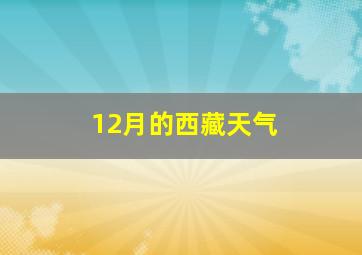 12月的西藏天气